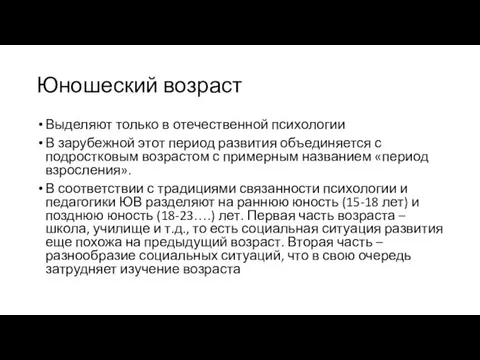 Юношеский возраст

• Выделяют только в отечественной психологии

• В зарубежной этот период развития объединяется с подростковым возрастом с примерным названием «период взросления».

• В соответствии с традициями связанности психологии и педагогики ЮВ разделяют на раннюю юность (15-18 лет) и позднюю юность (18-23….) лет. Первая часть возраста – школа, училище и т.д., то есть социальная ситуация развития еще похожа на предыдущий возраст. Вторая часть – разнообразие социальных ситуаций, что в свою очередь затрудняет изучение возраста